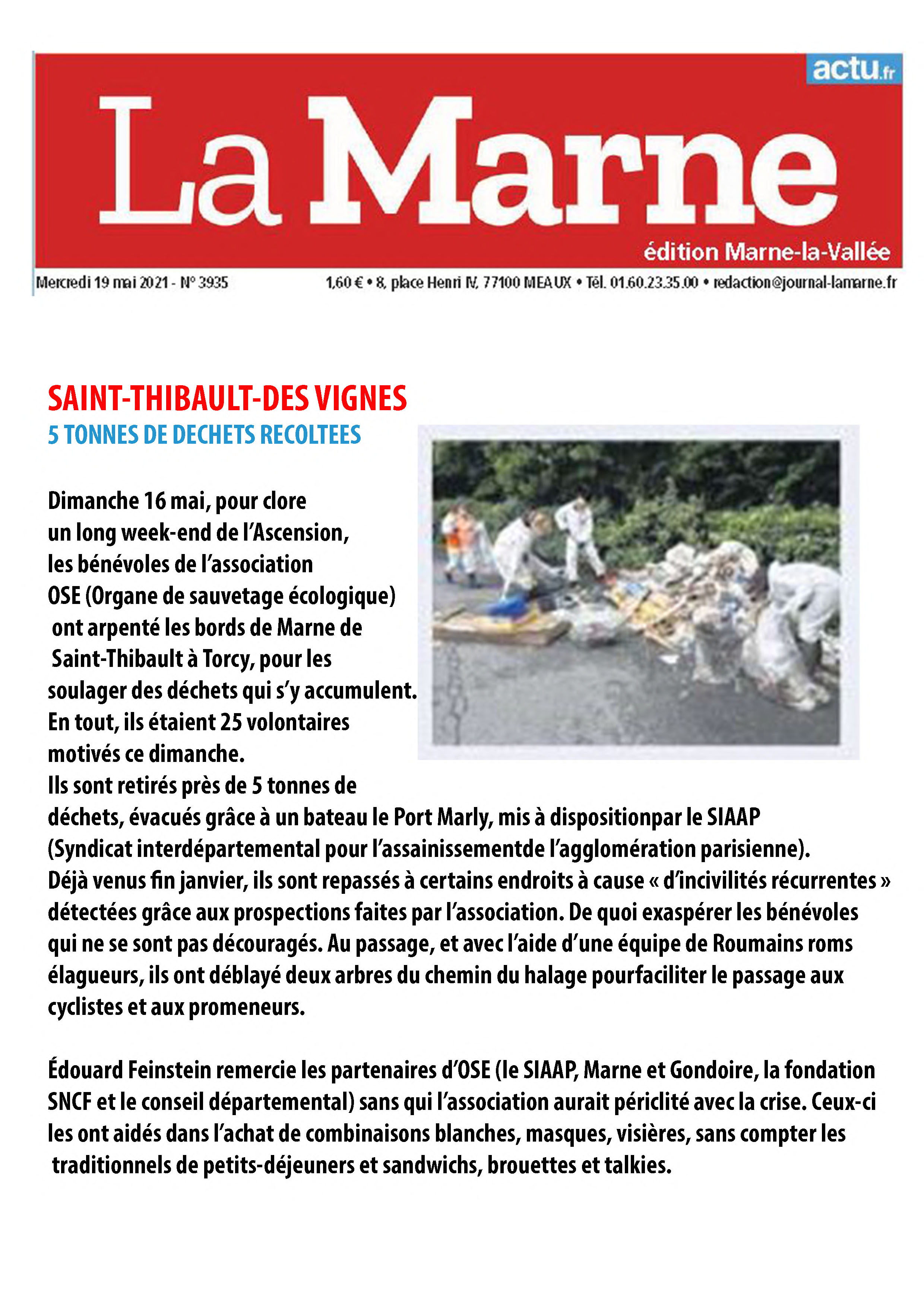 actu.fr

La Marne

édition Marne-la-Vallée

Mercredi 19 mai 2021 - N° 3935

1,60 € • 8, place Henri IV, 77100 MEAUX • Tél. 01.60.23.35.00 • redaction@journal-lamarne.fr

SAINT-THIBAULT-DES VIGNES

5 TONNES DE DECHETS RECOLTEES

Dimanche 16 mai, pour clore un long week-end de l'Ascension, les bénévoles de l'association OSE (Organe de sauvetage écologique) ont arpenté les bords de Marne de Saint-Thibault à Torcy, pour les soulager des déchets qui s'y accumulent. En tout, ils étaient 25 volontaires motivés ce dimanche.
Ils sont retirés près de 5 tonnes de déchets, évacués grâce à un bateau le Port Marly, mis à dispositionpar le SIAAP (Syndicat interdépartemental pour l'assainissementde l'agglomération parisienne).
Déjà venus fin janvier, ils sont repassés à certains endroits à cause « d'incivilités récurrentes » détectées grâce aux prospections faites par l'association. De quoi exaspérer les bénévoles qui ne se sont pas découragés. Au passage, et avec l'aide d'une équipe de Roumains roms élagueurs, ils ont déblayé deux arbres du chemin du halage pourfaciliter le passage aux cyclistes et aux promeneurs.

Édouard Feinstein remercie les partenaires d'OSE (le SIAAP, Marne et Gondoire, la fondation SNCF et le conseil départemental) sans qui l'association aurait périclité avec la crise. Ceux-ci les ont aidés dans l'achat de combinaisons blanches, masques, visières, sans compter les traditionnels de petits-déjeuners et sandwichs, brouettes et talkies.